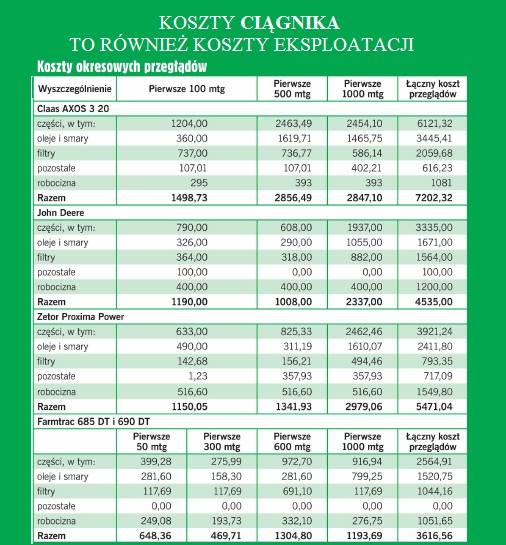 KOSZTY CIĄGNIKA
TO RÓWNIEŻ KOSZTY EKSPLOATACJI

Koszty okresowych przeglądów

| Wyszczególnienie | Pierwsze 100 mtg | Pierwsze 500 mtg | Pierwsze 1000 mtg | Łączny koszt przeglądów |
|---|---|---|---|---|
| Claas AXOS 3 20 | | | | |
| części, w tym: | 1204,00 | 2463,49 | 2454,10 | 6121,32 |
| oleje i smary | 360,00 | 1619,71 | 1465,75 | 3445,41 |
| filtry | 737,00 | 736,77 | 586,14 | 2059,68 |
| pozostałe | 107,01 | 107,01 | 402,21 | 616,23 |
| robocizna | 295 | 393 | 393 | 1081 |
| Razem | 1498,73 | 2856,49 | 2847,10 | 7202,32 |
| John Deere | | | | |
| części, w tym: | 790,00 | 608,00 | 1937,00 | 3335,00 |
| oleje i smary | 326,00 | 290,00 | 1055,00 | 1671,00 |
| filtry | 364,00 | 318,00 | 882,00 | 1564,00 |
| pozostałe | 100,00 | 0,00 | 0,00 | 100,00 |
| robocizna | 400,00 | 400,00 | 400,00 | 1200,00 |
| Razem | 1190,00 | 1008,00 | 2337,00 | 4535,00 |
| Zetor Proxima Power | | | | |
| części, w tym: | 633,00 | 825,33 | 2462,46 | 3921,24 |
| oleje i smary | 490,00 | 311,19 | 1610,07 | 2411,80 |
| filtry | 142,68 | 156,21 | 494,46 | 793,35 |
| pozostałe | 1,23 | 357,93 | 357,93 | 717,09 |
| robocizna | 516,60 | 516,60 | 516,60 | 1549,80 |
| Razem | 1150,05 | 1341,93 | 2979,06 | 5471,04 |

Farmtrac 685 DT i 690 DT

| | Pierwsze 50 mtg | Pierwsze 300 mtg | Pierwsze 600 mtg | Pierwsze 1000 mtg | Łączny koszt przeglądów |
|---|---|---|---|---|---|
| części, w tym: | 399,28 | 275,99 | 972,70 | 916,94 | 2564,91 |
| oleje i smary | 281,60 | 158,30 | 281,60 | 799,25 | 1520,75 |
| filtry | 117,69 | 117,69 | 691,10 | 117,69 | 1044,16 |
| pozostałe | 0,00 | 0,00 | 0,00 | 0,00 | 0,00 |
| robocizna | 249,08 | 193,73 | 332,10 | 276,75 | 1051,65 |
| Razem | 648,36 | 469,71 | 1304,80 | 1193,69 | 3616,56 |